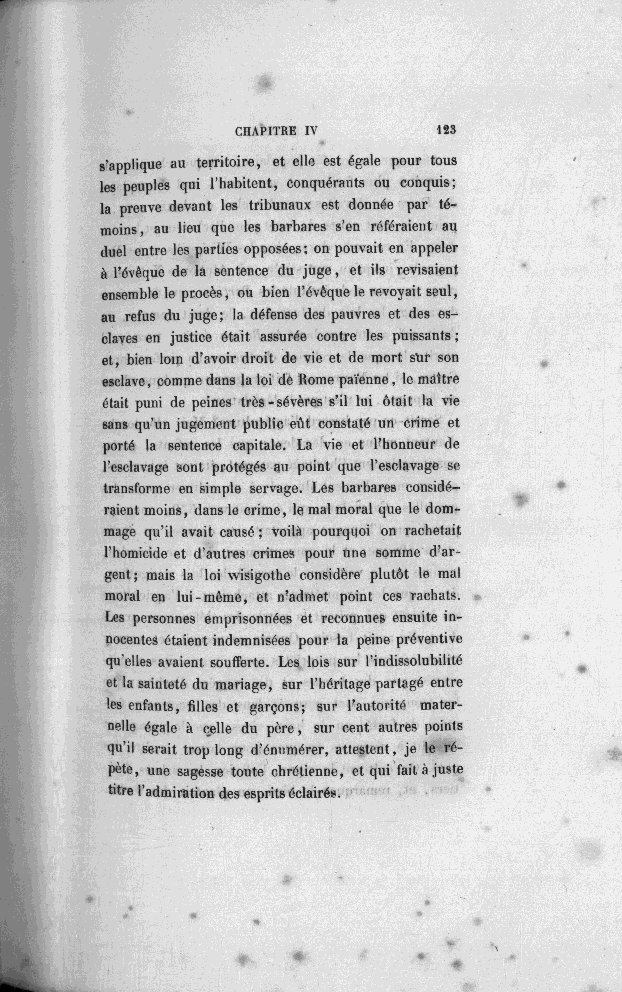 CHAPITRE IV 123

s'applique au territoire, et elle est égale pour tous les peuples qui l'habitent, conquérants ou conquis; la preuve devant les tribunaux est donnée par témoins, au lieu que les barbares s'en référaient au duel entre les parties opposées; on pouvait en appeler à l'évêque de la sentence du juge, et ils revisaient ensemble le procès, ou bien l'évêque le revoyait seul, au refus du juge; la défense des pauvres et des esclaves en justice était assurée contre les puissants; et, bien loin d'avoir droit de vie et de mort sur son esclave, comme dans la loi de Rome païenne, le maître était puni de peines très-sévères s'il lui ôtait la vie sans qu'un jugement public eût constaté un crime et porté la sentence capitale. La vie et l'honneur de l'esclavage sont protégés au point que l'esclavage se transforme en simple servage. Les barbares considéraient moins, dans le crime, le mal moral que le dommage qu'il avait causé; voilà pourquoi on rachetait l'homicide et d'autres crimes pour une somme d'argent; mais la loi wisigothe considère plutôt le mal moral en lui-même, et n'admet point ces rachats. Les personnes emprisonnées et reconnues ensuite innocentes étaient indemnisées pour la peine préventive qu'elles avaient soufferte. Les lois sur l'indissolubilité et la sainteté du mariage, sur l'héritage partagé entre les enfants, filles et garçons; sur l'autorité maternelle égale à celle du père, sur cent autres points qu'il serait trop long d'énumérer, attestent, je le répète, une sagesse toute chrétienne, et qui fait à juste titre l'admiration des esprits éclairés.